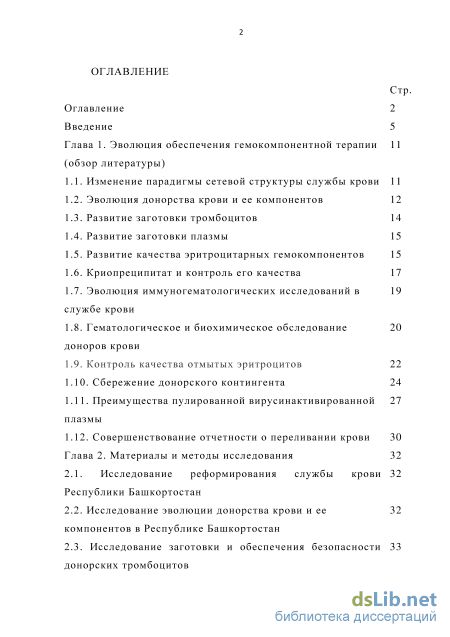 2

ОГЛАВЛЕНИЕ

| | Стр. |
|---|---|
| Оглавление | 2 |
| Введение | 5 |
| Глава 1. Эволюция обеспечения гемокомпонентной терапии (обзор литературы) | 11 |
| 1.1. Изменение парадигмы сетевой структуры службы крови | 11 |
| 1.2. Эволюция донорства крови и ее компонентов | 12 |
| 1.3. Развитие заготовки тромбоцитов | 14 |
| 1.4. Развитие заготовки плазмы | 15 |
| 1.5. Развитие качества эритроцитарных гемокомпонентов | 15 |
| 1.6. Криопреципитат и контроль его качества | 17 |
| 1.7. Эволюция иммуногематологических исследований в службе крови | 19 |
| 1.8. Гематологическое и биохимическое обследование доноров крови | 20 |
| 1.9. Контроль качества отмытых эритроцитов | 22 |
| 1.10. Сбережение донорского контингента | 24 |
| 1.11. Преимущества пулированной вирусинактивированной плазмы | 27 |
| 1.12. Совершенствование отчетности о переливании крови | 30 |
| Глава 2. Материалы и методы исследования | 32 |
| 2.1. Исследование реформирования службы крови Республики Башкортостан | 32 |
| 2.2. Исследование эволюции донорства крови и ее компонентов в Республике Башкортостан | 32 |
| 2.3. Исследование заготовки и обеспечения безопасности донорских тромбоцитов | 33 |

dsLib.net
библиотека диссертаций